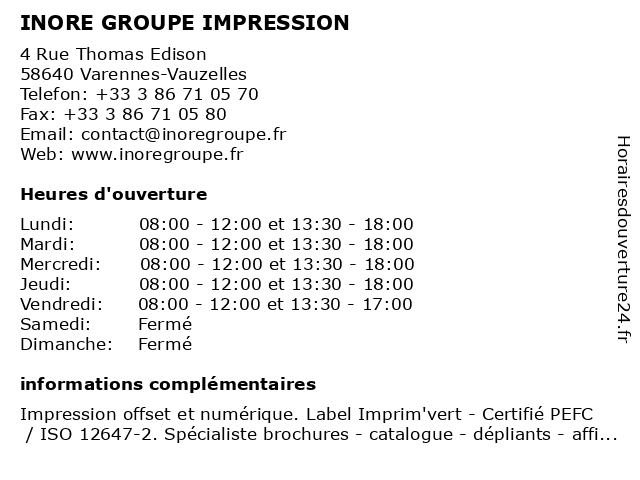 INORE GROUPE IMPRESSION

4 Rue Thomas Edison
58640 Varennes-Vauzelles
Telefon: +33 3 86 71 05 70
Fax: +33 3 86 71 05 80
Email: contact@inoregroupe.fr
Web: www.inoregroupe.fr

Heures d'ouverture

| | |
|---|---|
| Lundi: | 08:00 - 12:00 et 13:30 - 18:00 |
| Mardi: | 08:00 - 12:00 et 13:30 - 18:00 |
| Mercredi: | 08:00 - 12:00 et 13:30 - 18:00 |
| Jeudi: | 08:00 - 12:00 et 13:30 - 18:00 |
| Vendredi: | 08:00 - 12:00 et 13:30 - 17:00 |
| Samedi: | Fermé |
| Dimanche: | Fermé |

informations complémentaires

Impression offset et numérique. Label Imprim'vert - Certifié PEFC / ISO 12647-2. Spécialiste brochures - catalogue - dépliants - affi...

Horairesdouverture24.fr